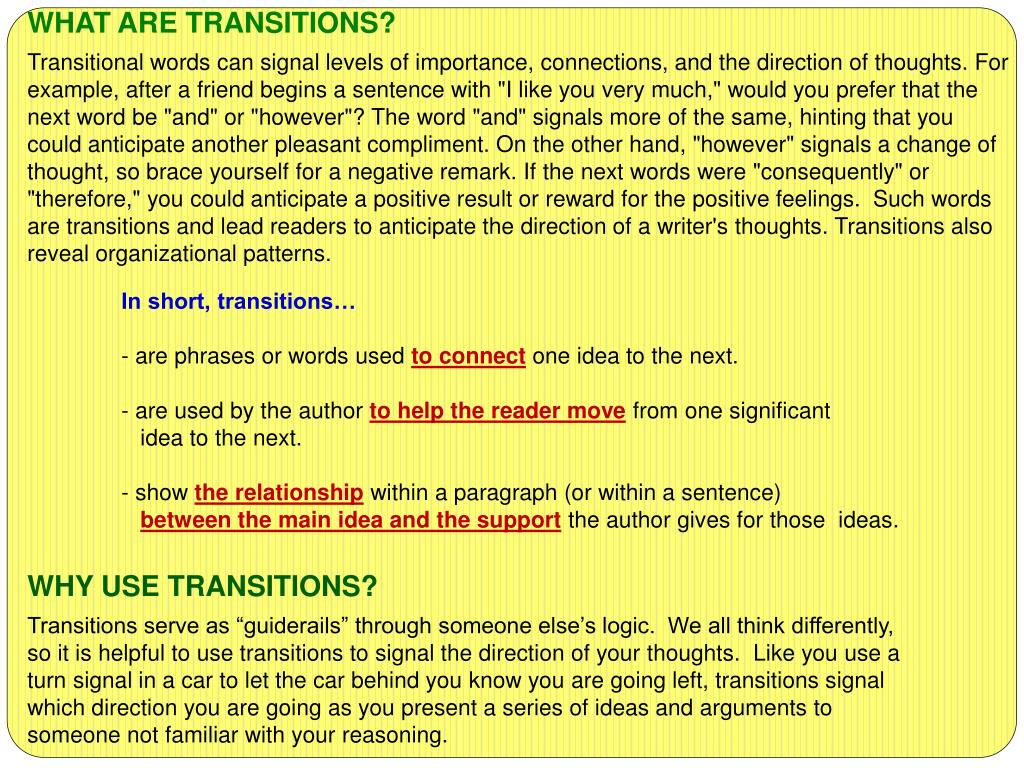 WHAT ARE TRANSITIONS?

Transitional words can signal levels of importance, connections, and the direction of thoughts. For example, after a friend begins a sentence with "I like you very much," would you prefer that the next word be "and" or "however"? The word "and" signals more of the same, hinting that you could anticipate another pleasant compliment. On the other hand, "however" signals a change of thought, so brace yourself for a negative remark. If the next words were "consequently" or "therefore," you could anticipate a positive result or reward for the positive feelings. Such words are transitions and lead readers to anticipate the direction of a writer's thoughts. Transitions also reveal organizational patterns.

In short, transitions…

- are phrases or words used to connect one idea to the next.

- are used by the author to help the reader move from one significant idea to the next.

- show the relationship within a paragraph (or within a sentence) between the main idea and the support the author gives for those ideas.

WHY USE TRANSITIONS?

Transitions serve as “guiderails” through someone else’s logic. We all think differently, so it is helpful to use transitions to signal the direction of your thoughts. Like you use a turn signal in a car to let the car behind you know you are going left, transitions signal which direction you are going as you present a series of ideas and arguments to someone not familiar with your reasoning.